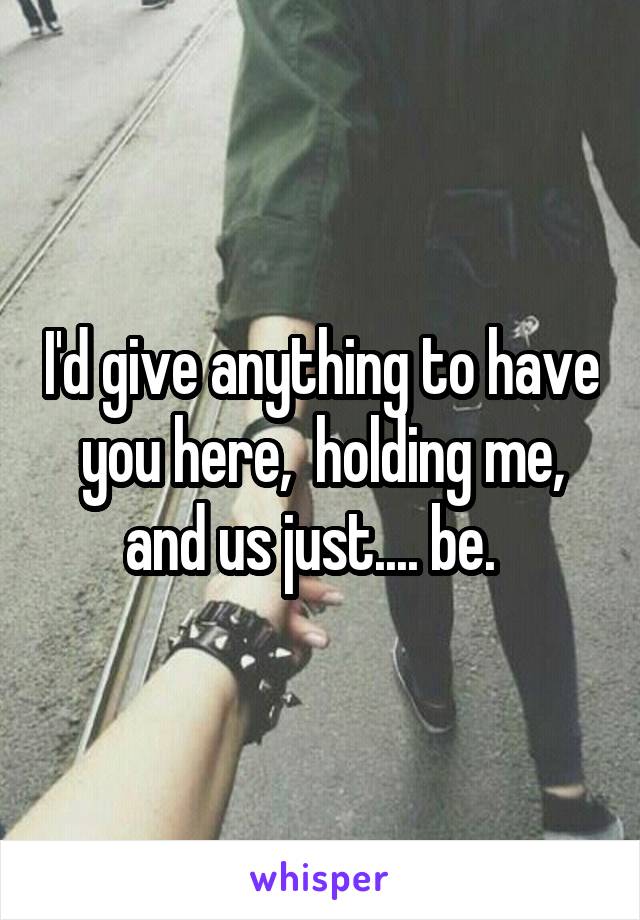 I'd give anything to have you here,  holding me, and us just.... be.

whisper